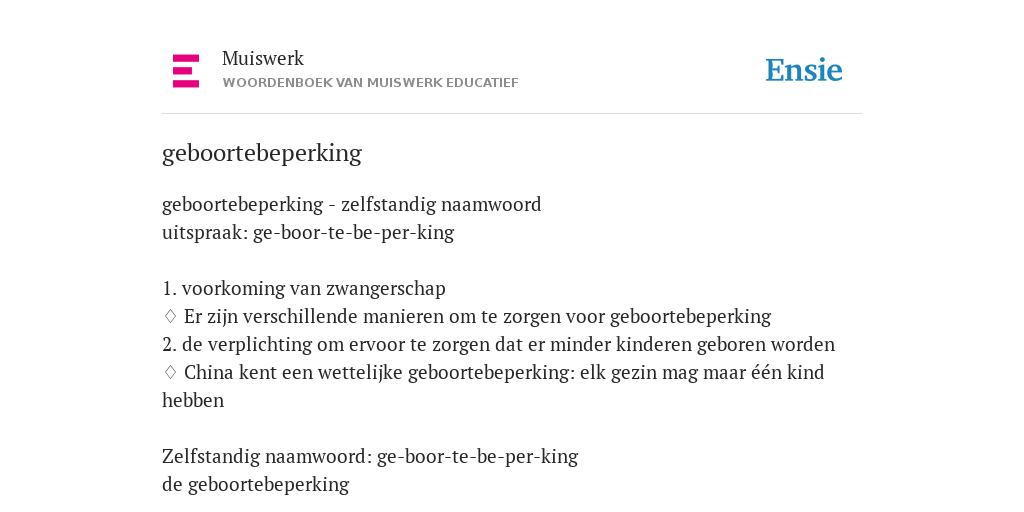 Muiswerk
WOORDENBOEK VAN MUISWERK EDUCATIEF

Ensie

geboortebeperking

geboortebeperking - zelfstandig naamwoord
uitspraak: ge-boor-te-be-per-king

1. voorkoming van zwangerschap
◊ Er zijn verschillende manieren om te zorgen voor geboortebeperking
2. de verplichting om ervoor te zorgen dat er minder kinderen geboren worden
◊ China kent een wettelijke geboortebeperking: elk gezin mag maar één kind hebben

Zelfstandig naamwoord: ge-boor-te-be-per-king
de geboortebeperking